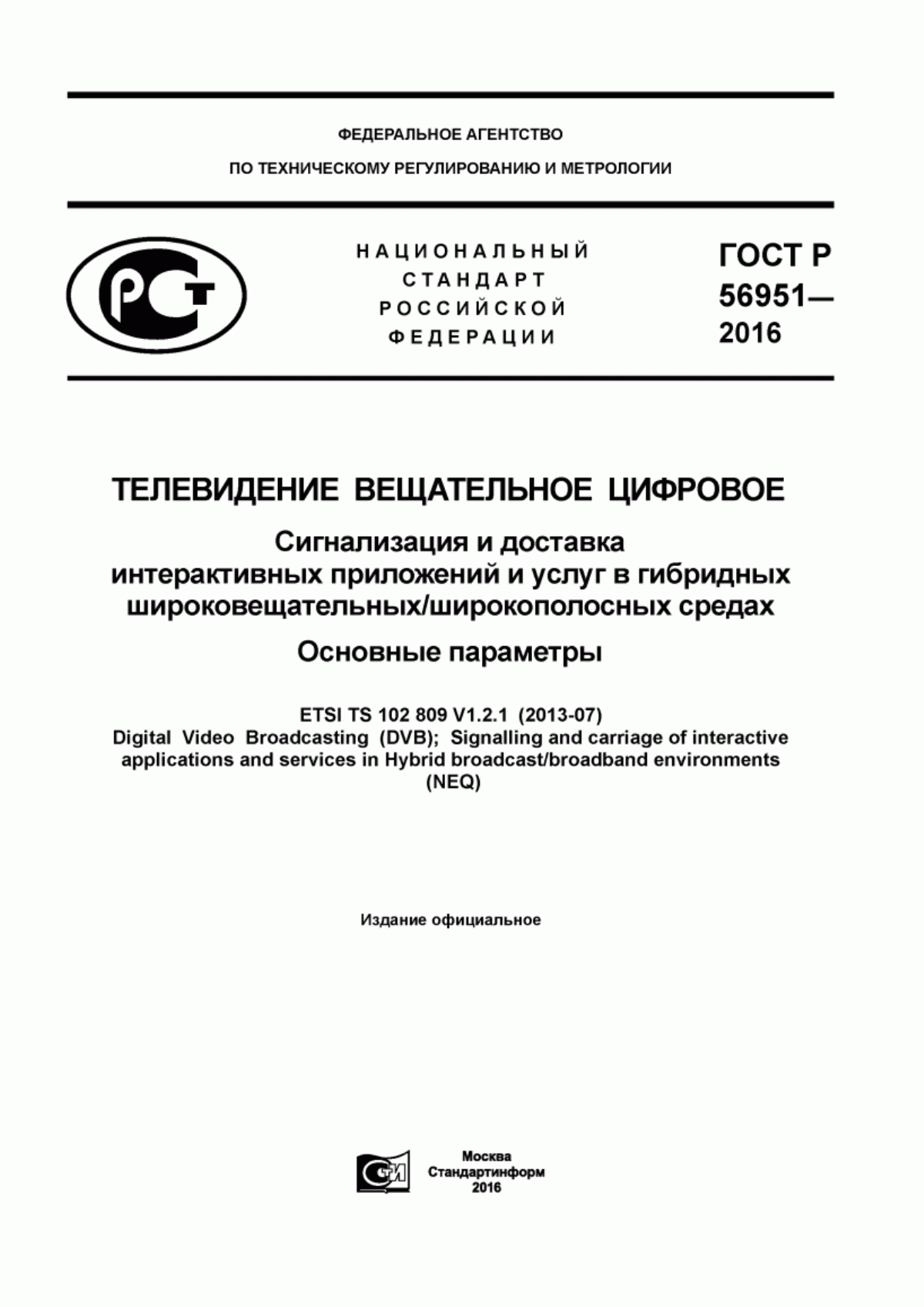 ФЕДЕРАЛЬНОЕ АГЕНТСТВО
ПО ТЕХНИЧЕСКОМУ РЕГУЛИРОВАНИЮ И МЕТРОЛОГИИ

РСТ

НАЦИОНАЛЬНЫЙ
СТАНДАРТ
РОССИЙСКОЙ
ФЕДЕРАЦИИ

ГОСТ Р
56951—
2016

ТЕЛЕВИДЕНИЕ ВЕЩАТЕЛЬНОЕ ЦИФРОВОЕ

Сигнализация и доставка интерактивных приложений и услуг в гибридных широковещательных/широкополосных средах

Основные параметры

ETSI TS 102 809 V1.2.1 (2013-07)
Digital Video Broadcasting (DVB); Signalling and carriage of interactive applications and services in Hybrid broadcast/broadband environments
(NEQ)

Издание официальное

СТИ

Москва
Стандартинформ
2016